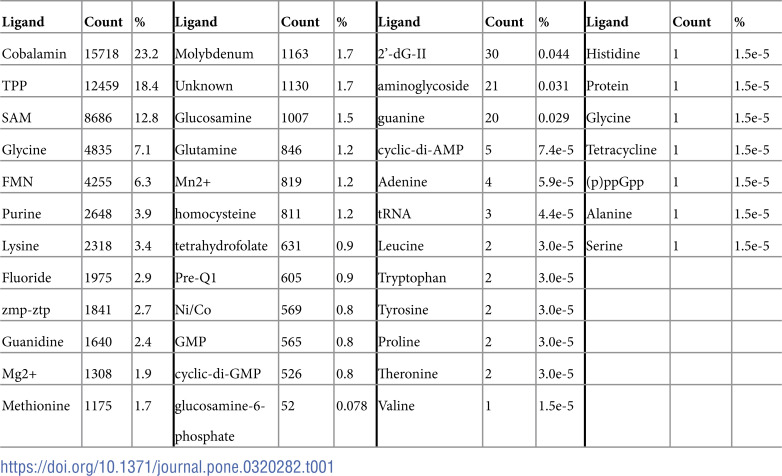 | Ligand | Count | % | Ligand | Count | % | Ligand | Count | % | Ligand | Count | % |
|---|---|---|---|---|---|---|---|---|---|---|---|
| Cobalamin | 15718 | 23.2 | Molybdenum | 1163 | 1.7 | 2'-dG-II | 30 | 0.044 | Histidine | 1 | 1.5e-5 |
| TPP | 12459 | 18.4 | Unknown | 1130 | 1.7 | aminoglycoside | 21 | 0.031 | Protein | 1 | 1.5e-5 |
| SAM | 8686 | 12.8 | Glucosamine | 1007 | 1.5 | guanine | 20 | 0.029 | Glycine | 1 | 1.5e-5 |
| Glycine | 4835 | 7.1 | Glutamine | 846 | 1.2 | cyclic-di-AMP | 5 | 7.4e-5 | Tetracycline | 1 | 1.5e-5 |
| FMN | 4255 | 6.3 | Mn2+ | 819 | 1.2 | Adenine | 4 | 5.9e-5 | (p)ppGpp | 1 | 1.5e-5 |
| Purine | 2648 | 3.9 | homocysteine | 811 | 1.2 | tRNA | 3 | 4.4e-5 | Alanine | 1 | 1.5e-5 |
| Lysine | 2318 | 3.4 | tetrahydrofolate | 631 | 0.9 | Leucine | 2 | 3.0e-5 | Serine | 1 | 1.5e-5 |
| Fluoride | 1975 | 2.9 | Pre-Q1 | 605 | 0.9 | Tryptophan | 2 | 3.0e-5 | | | |
| zmp-ztp | 1841 | 2.7 | Ni/Co | 569 | 0.8 | Tyrosine | 2 | 3.0e-5 | | | |
| Guanidine | 1640 | 2.4 | GMP | 565 | 0.8 | Proline | 2 | 3.0e-5 | | | |
| Mg2+ | 1308 | 1.9 | cyclic-di-GMP | 526 | 0.8 | Theronine | 2 | 3.0e-5 | | | |
| Methionine | 1175 | 1.7 | glucosamine-6-phosphate | 52 | 0.078 | Valine | 1 | 1.5e-5 | | | |

https://doi.org/10.1371/journal.pone.0320282.t001